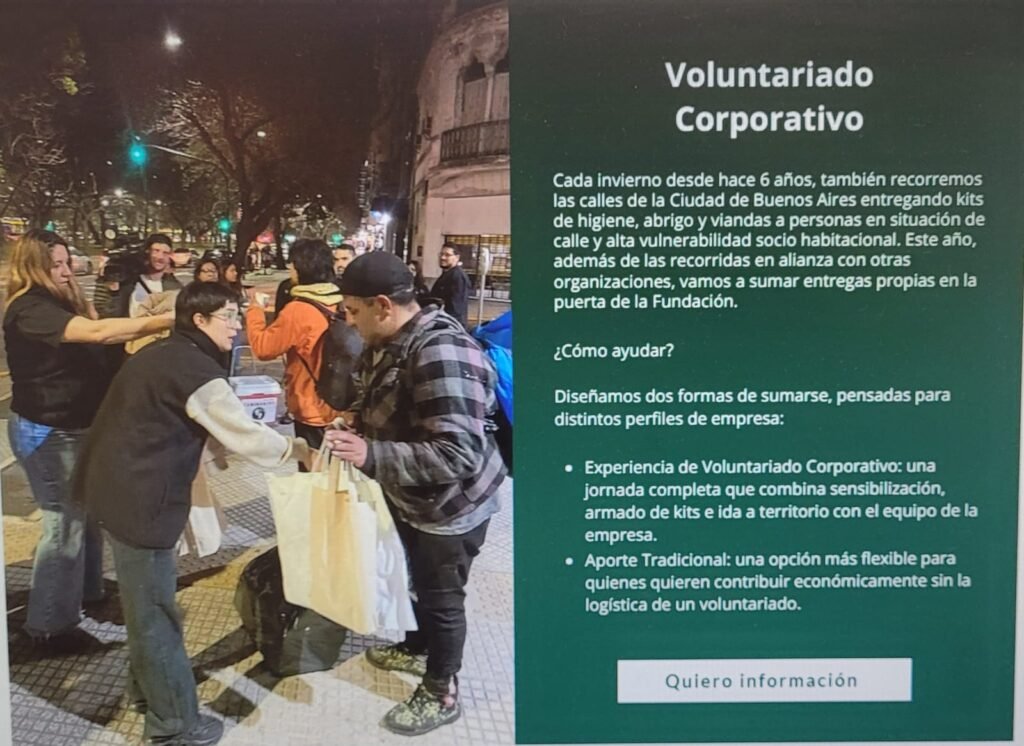 Voluntariado Corporativo

Cada invierno desde hace 6 años, también recorremos las calles de la Ciudad de Buenos Aires entregando kits de higiene, abrigo y viandas a personas en situación de calle y alta vulnerabilidad socio habitacional. Este año, además de las recorridas en alianza con otras organizaciones, vamos a sumar entregas propias en la puerta de la Fundación.

¿Cómo ayudar?

Diseñamos dos formas de sumarse, pensadas para distintos perfiles de empresa:

• Experiencia de Voluntariado Corporativo: una jornada completa que combina sensibilización, armado de kits e ida a territorio con el equipo de la empresa.
• Aporte Tradicional: una opción más flexible para quienes quieren contribuir económicamente sin la logística de un voluntariado.

Quiero información